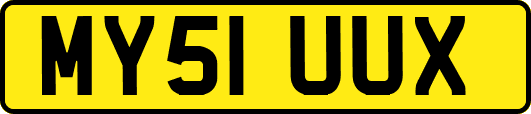 MY51 UUX